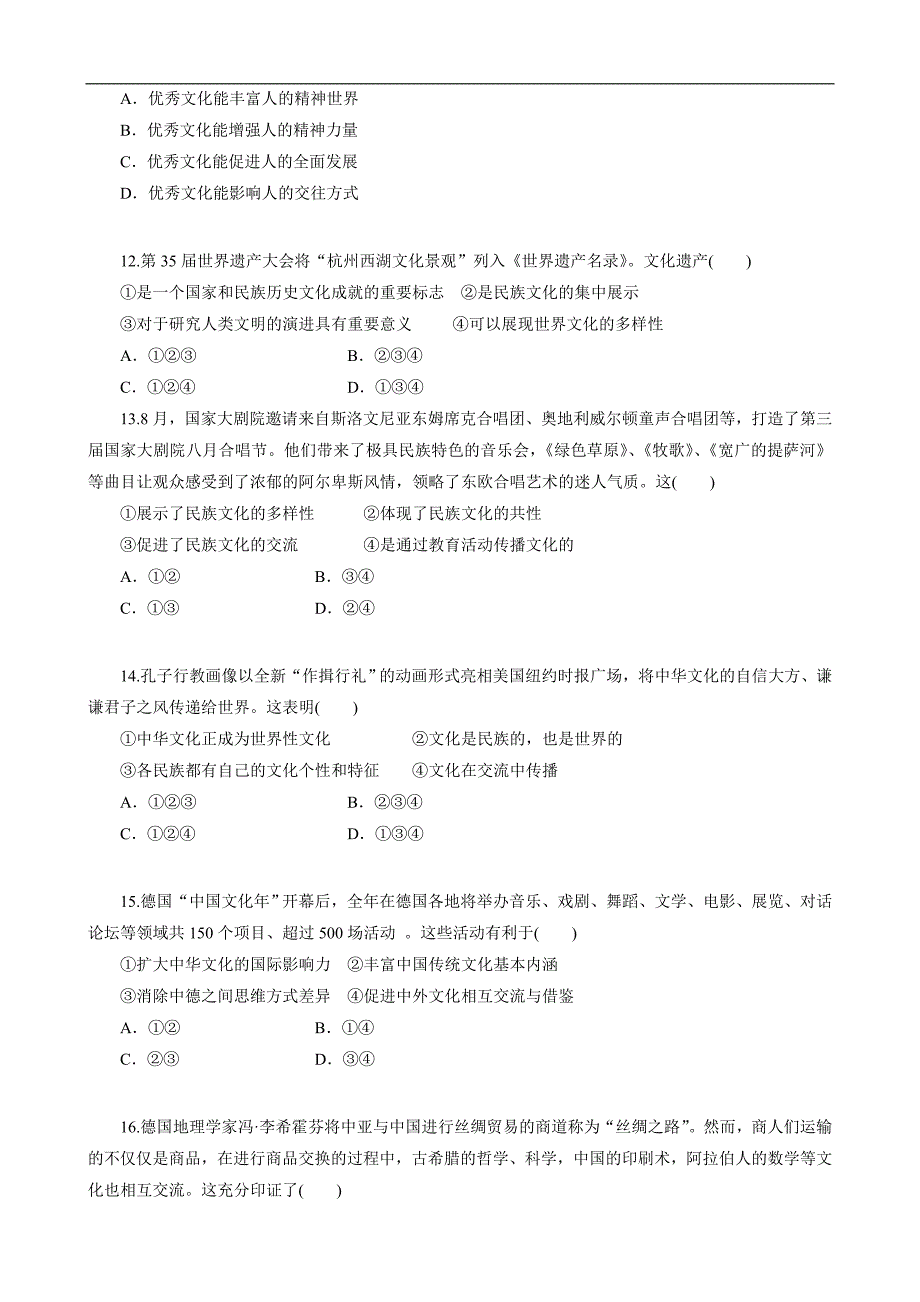 A．优秀文化能丰富人的精神世界
B．优秀文化能增强人的精神力量
C．优秀文化能促进人的全面发展
D．优秀文化能影响人的交往方式

12.第 35 届世界遗产大会将“杭州西湖文化景观”列入《世界遗产名录》。文化遗产(　　)
①是一个国家和民族历史文化成就的重要标志　②是民族文化的集中展示
③对于研究人类文明的演进具有重要意义　　④可以展现世界文化的多样性
A．①②③　　B．②③④
C．①②④　　D．①③④

13.8 月，国家大剧院邀请来自斯洛文尼亚东姆席克合唱团、奥地利威尔顿童声合唱团等，打造了第三届国家大剧院八月合唱节。他们带来了极具民族特色的音乐会，《绿色草原》、《牧歌》、《宽广的提萨河》等曲目让观众感受到了浓郁的阿尔卑斯风情，领略了东欧合唱艺术的迷人气质。这(　　)
①展示了民族文化的多样性　　②体现了民族文化的共性
③促进了民族文化的交流　　④是通过教育活动传播文化的
A．①②　　B．③④
C．①③　　D．②④

14.孔子行教画像以全新“作揖行礼”的动画形式亮相美国纽约时报广场，将中华文化的自信大方、谦谦君子之风传递给世界。这表明(　　)
①中华文化正成为世界性文化　　②文化是民族的，也是世界的
③各民族都有自己的文化个性和特征　　④文化在交流中传播
A．①②③　　B．②③④
C．①②④　　D．①③④

15.德国“中国文化年”开幕后，全年在德国各地将举办音乐、戏剧、舞蹈、文学、电影、展览、对话论坛等领域共 150 个项目、超过 500 场活动 。这些活动有利于(　　)
①扩大中华文化的国际影响力　②丰富中国传统文化基本内涵
③消除中德之间思维方式差异　④促进中外文化相互交流与借鉴
A．①②　　B．①④
C．②③　　D．③④

16.德国地理学家冯·李希霍芬将中亚与中国进行丝绸贸易的商道称为“丝绸之路”。然而，商人们运输的不仅仅是商品，在进行商品交换的过程中，古希腊的哲学、科学，中国的印刷术，阿拉伯人的数学等文化也相互交流。这充分印证了(　　)